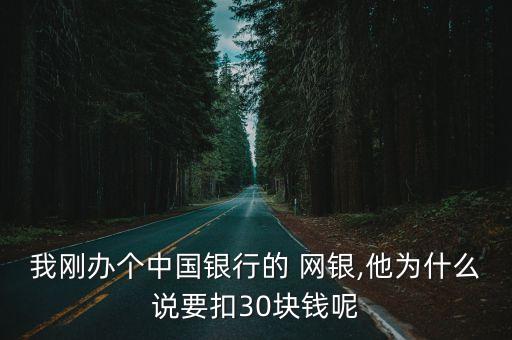 我刚办个中国银行的 网银,他为什么说要扣30块钱呢